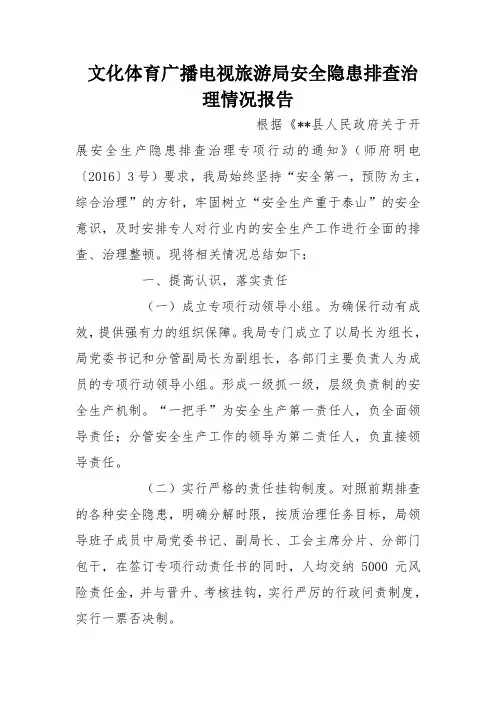 文化体育广播电视旅游局安全隐患排查治理情况报告

根据《**县人民政府关于开展安全生产隐患排查治理专项行动的通知》（师府明电〔2016〕3号）要求，我局始终坚持“安全第一，预防为主，综合治理”的方针，牢固树立“安全生产重于泰山”的安全意识，及时安排专人对行业内的安全生产工作进行全面的排查、治理整顿。现将相关情况总结如下：

一、提高认识，落实责任

（一）成立专项行动领导小组。为确保行动有成效，提供强有力的组织保障。我局专门成立了以局长为组长，局党委书记和分管副局长为副组长，各部门主要负责人为成员的专项行动领导小组。形成一级抓一级，层级负责制的安全生产机制。“一把手”为安全生产第一责任人，负全面领导责任；分管安全生产工作的领导为第二责任人，负直接领导责任。

（二）实行严格的责任挂钩制度。对照前期排查的各种安全隐患，明确分解时限，按质治理任务目标，局领导班子成员中局党委书记、副局长、工会主席分片、分部门包干，在签订专项行动责任书的同时，人均交纳 5000 元风险责任金，并与晋升、考核挂钩，实行严厉的行政问责制度，实行一票否决制。